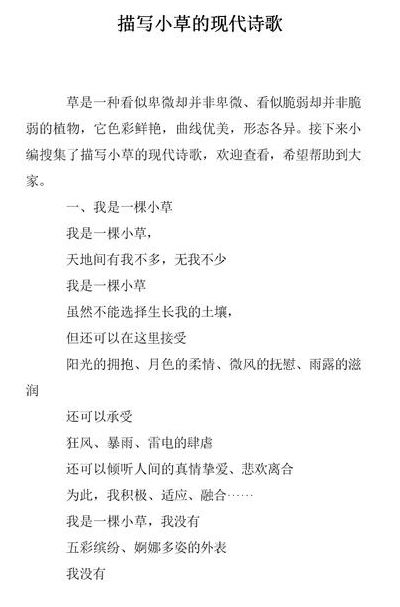 描写小草的现代诗歌

草是一种看似卑微却并非卑微、看似脆弱却并非脆弱的植物，它色彩鲜艳，曲线优美，形态各异。接下来小编搜集了描写小草的现代诗歌，欢迎查看，希望帮助到大家。

一、我是一棵小草

我是一棵小草，

天地间有我不多，无我不少

我是一棵小草

虽然不能选择生长我的土壤，

但还可以在这里接受

阳光的拥抱、月色的柔情、微风的抚慰、雨露的滋润

还可以承受

狂风、暴雨、雷电的肆虐

还可以倾听人间的真情挚爱、悲欢离合

为此，我积极、适应、融合……

我是一棵小草，我没有

五彩缤纷、婀娜多姿的外表

我没有